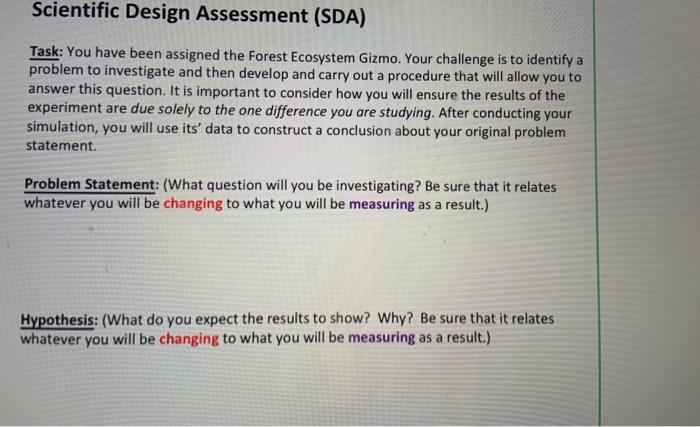 Scientific Design Assessment (SDA)

Task: You have been assigned the Forest Ecosystem Gizmo. Your challenge is to identify a problem to investigate and then develop and carry out a procedure that will allow you to answer this question. It is important to consider how you will ensure the results of the experiment are due solely to the one difference you are studying. After conducting your simulation, you will use its' data to construct a conclusion about your original problem statement.

Problem Statement: (What question will you be investigating? Be sure that it relates whatever you will be changing to what you will be measuring as a result.)

Hypothesis: (What do you expect the results to show? Why? Be sure that it relates whatever you will be changing to what you will be measuring as a result.)